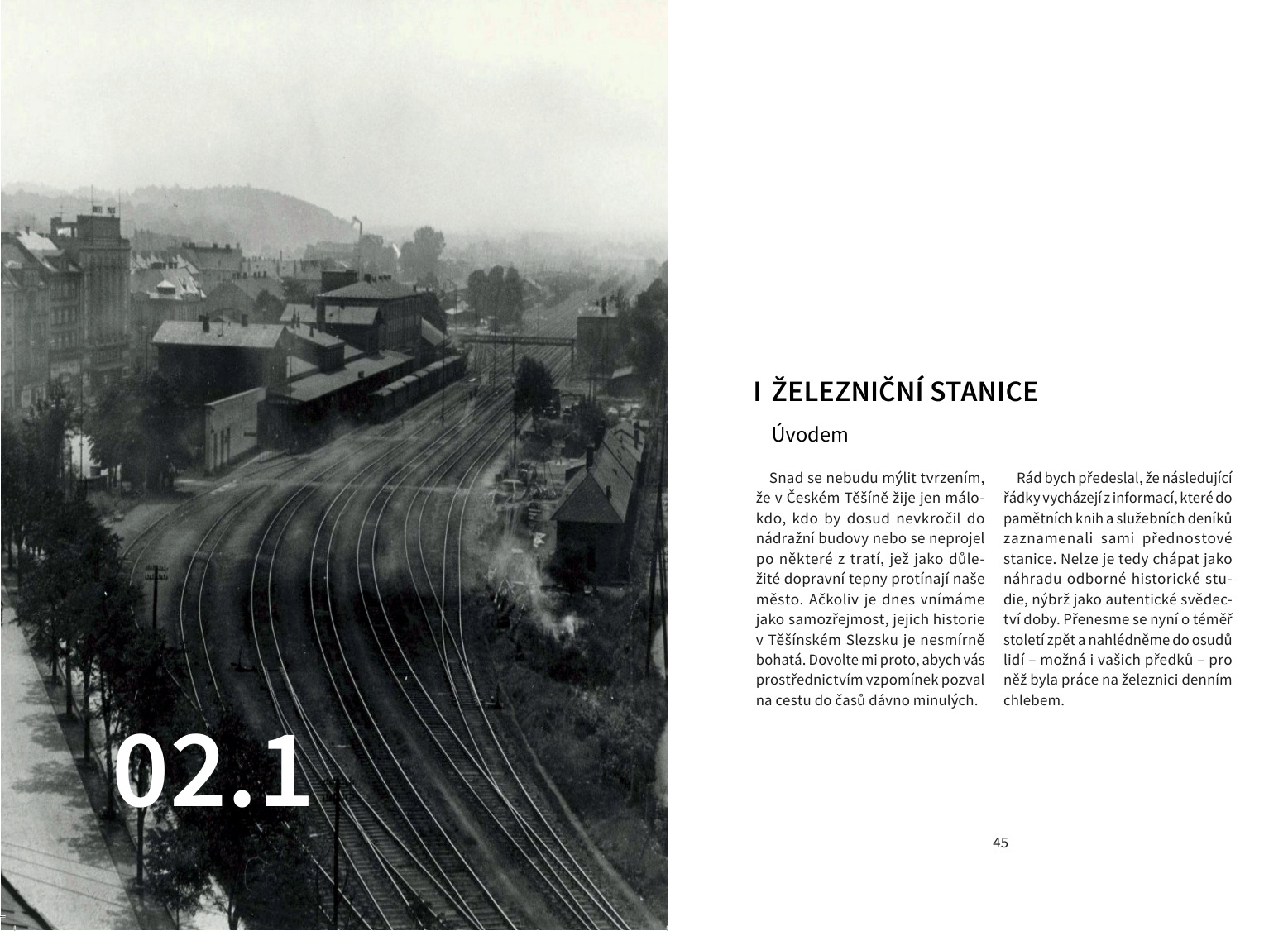 02.1

I ŽELEZNIČNÍ STANICE

Úvodem

Snad se nebudu mýlit tvrzením, že v Českém Těšíně žije jen málokdo, kdo by dosud nevkročil do nádražní budovy nebo se neprojel po některé z tratí, jež jako důležité dopravní tepny protínají naše město. Ačkoliv je dnes vnímáme jako samozřejmost, jejich historie v Těšínském Slezsku je nesmírně bohatá. Dovolte mi proto, abych vás prostřednictvím vzpomínek pozval na cestu do časů dávno minulých.

Rád bych předeslal, že následující řádky vycházejí z informací, které do pamětních knih a služebních deníků zaznamenali sami přednostové stanice. Nelze je tedy chápat jako náhradu odborné historické studie, nýbrž jako autentické svědectví doby. Přenesme se nyní o téměř století zpět a nahlédněme do osudů lidí – možná i vašich předků – pro něž byla práce na železnici denním chlebem.

45